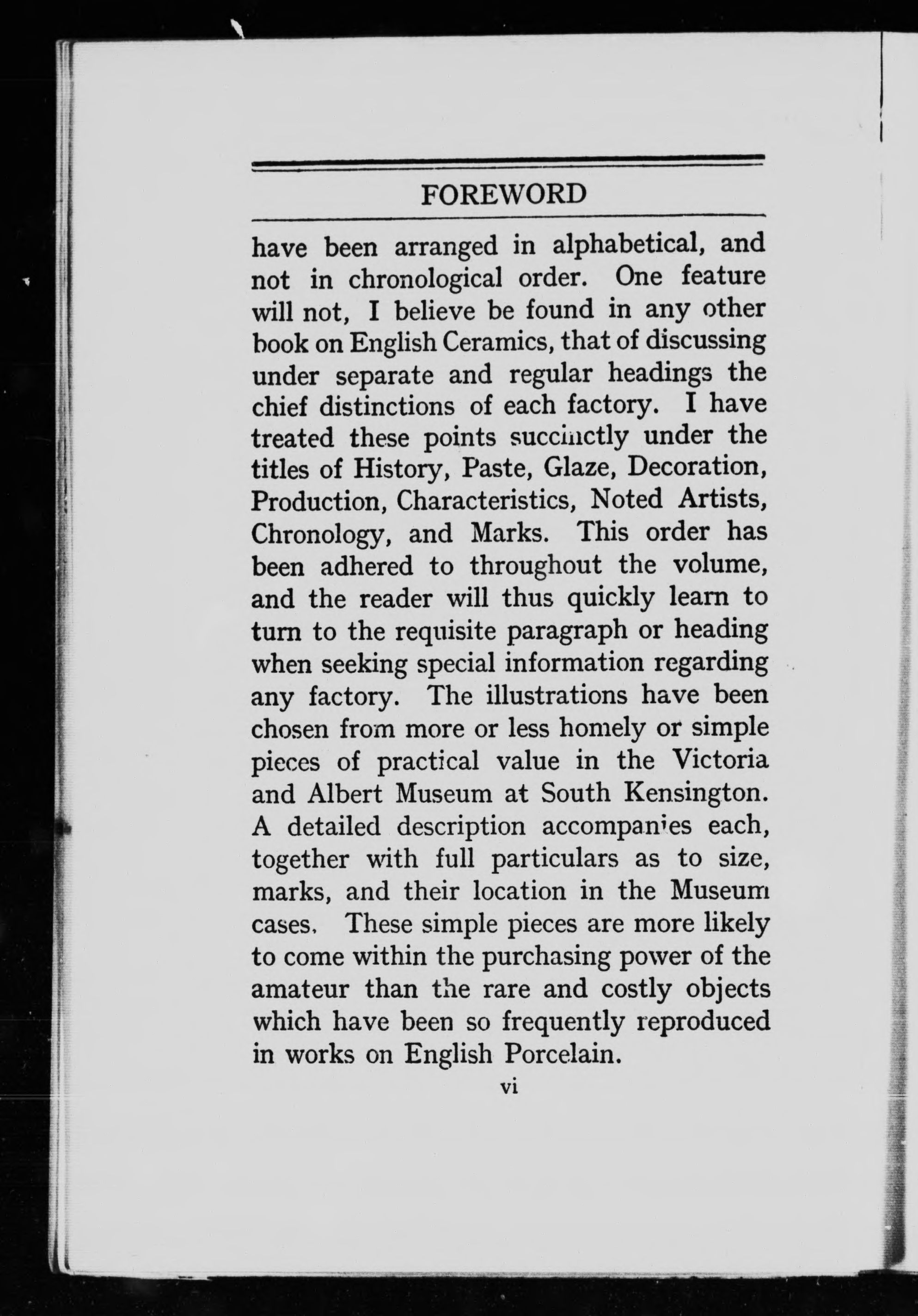 FOREWORD

have been arranged in alphabetical, and not in chronological order. One feature will not, I believe be found in any other book on English Ceramics, that of discussing under separate and regular headings the chief distinctions of each factory. I have treated these points succinctly under the titles of History, Paste, Glaze, Decoration, Production, Characteristics, Noted Artists, Chronology, and Marks. This order has been adhered to throughout the volume, and the reader will thus quickly learn to turn to the requisite paragraph or heading when seeking special information regarding any factory. The illustrations have been chosen from more or less homely or simple pieces of practical value in the Victoria and Albert Museum at South Kensington. A detailed description accompanies each, together with full particulars as to size, marks, and their location in the Museum cases. These simple pieces are more likely to come within the purchasing power of the amateur than the rare and costly objects which have been so frequently reproduced in works on English Porcelain.

vi